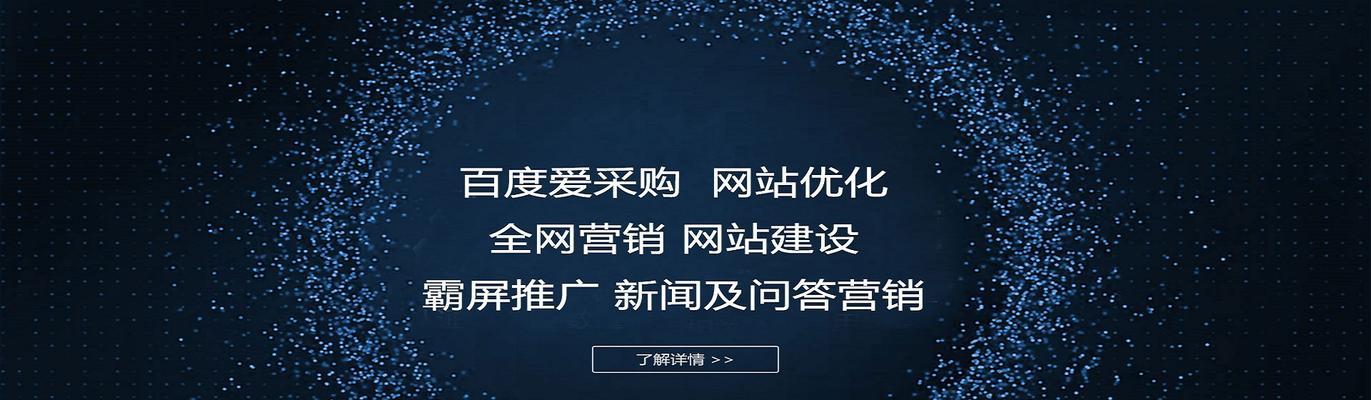 百度爱采购 网站优化
全网营销 网站建设
霸屏推广 新闻及问答营销

了解详情 >>